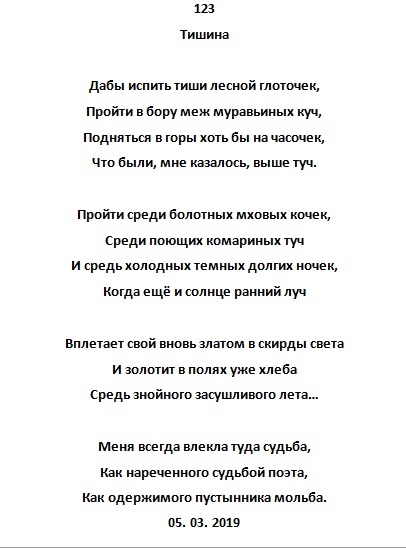 123

Тишина

Дабы испить тиши лесной глоточек,
Пройти в бору меж муравьиных куч,
Подняться в горы хоть бы на часочек,
Что были, мне казалось, выше туч.

Пройти среди болотных мховых кочек,
Среди поющих комариных туч
И средь холодных темных долгих ночек,
Когда ещё и солнце ранний луч

Вплетает свой вновь златом в скирды света
И золотит в полях уже хлеба
Средь знойного засушливого лета...

Меня всегда влекла туда судьба,
Как нареченного судьбой поэта,
Как одержимого пустынника мольба.
05. 03. 2019